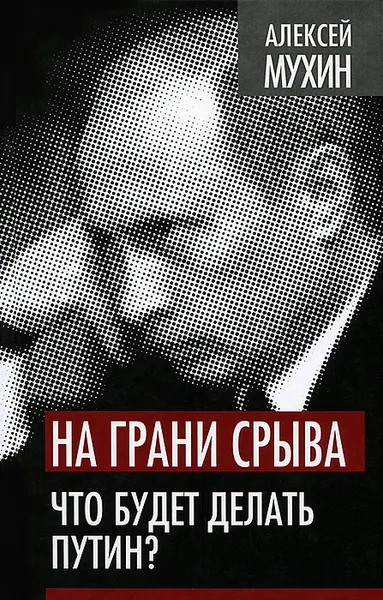 АЛЕКСЕЙ
МУХИН

НА ГРАНИ СРЫВА

ЧТО БУДЕТ ДЕЛАТЬ ПУТИН?